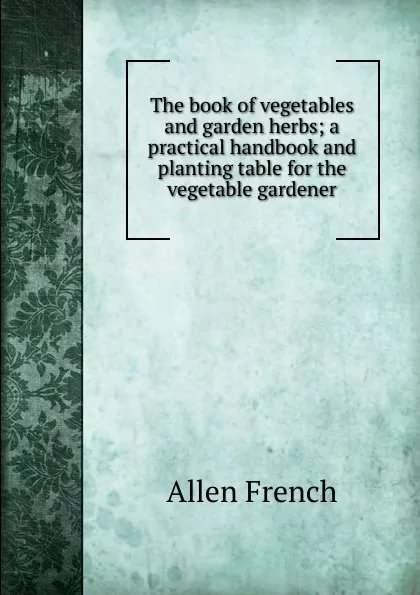 The book of vegetables and garden herbs; a practical handbook and planting table for the vegetable gardener

Allen French